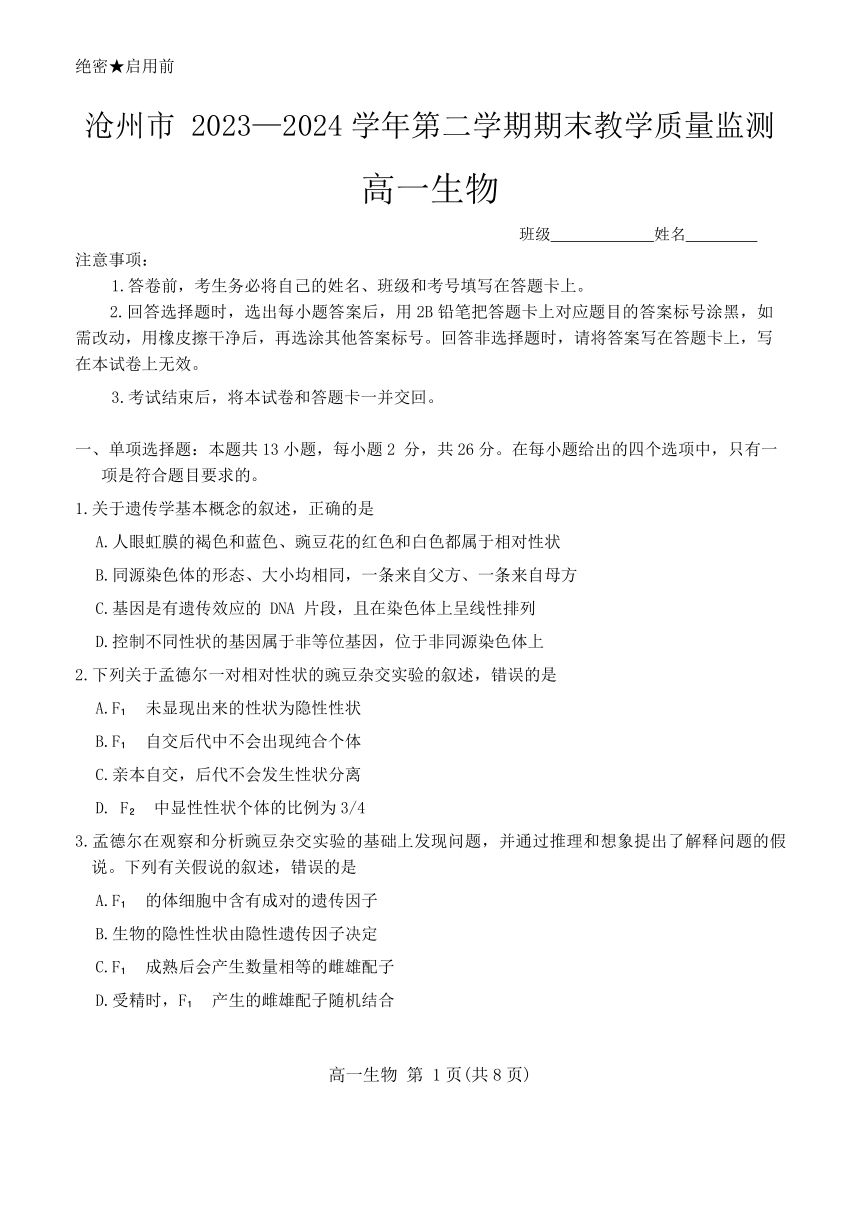 绝密★启用前

沧州市 2023—2024 学年第二学期期末教学质量监测

高一生物

班级____________姓名________

注意事项：

1.答卷前，考生务必将自己的姓名、班级和考号填写在答题卡上。

2.回答选择题时，选出每小题答案后，用 2B 铅笔把答题卡上对应题目的答案标号涂黑，如需改动，用橡皮擦干净后，再选涂其他答案标号。回答非选择题时，请将答案写在答题卡上，写在本试卷上无效。

3.考试结束后，将本试卷和答题卡一并交回。

一、单项选择题：本题共 13 小题，每小题 2 分，共 26 分。在每小题给出的四个选项中，只有一项是符合题目要求的。

1.关于遗传学基本概念的叙述，正确的是

A.人眼虹膜的褐色和蓝色、豌豆花的红色和白色都属于相对性状

B.同源染色体的形态、大小均相同，一条来自父方、一条来自母方

C.基因是有遗传效应的 DNA 片段，且在染色体上呈线性排列

D.控制不同性状的基因属于非等位基因，位于非同源染色体上

2.下列关于孟德尔一对相对性状的豌豆杂交实验的叙述，错误的是

A.$F_1$ 未显现出来的性状为隐性性状

B.$F_1$ 自交后代中不会出现纯合个体

C.亲本自交，后代不会发生性状分离

D. $F_2$ 中显性性状个体的比例为 3/4

3.孟德尔在观察和分析豌豆杂交实验的基础上发现问题，并通过推理和想象提出了解释问题的假说。下列有关假说的叙述，错误的是

A.$F_1$ 的体细胞中含有成对的遗传因子

B.生物的隐性性状由隐性遗传因子决定

C.$F_1$ 成熟后会产生数量相等的雌雄配子

D.受精时，$F_1$ 产生的雌雄配子随机结合

高一生物 第 1 页(共 8 页)